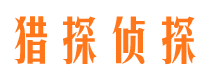 猎探侦探